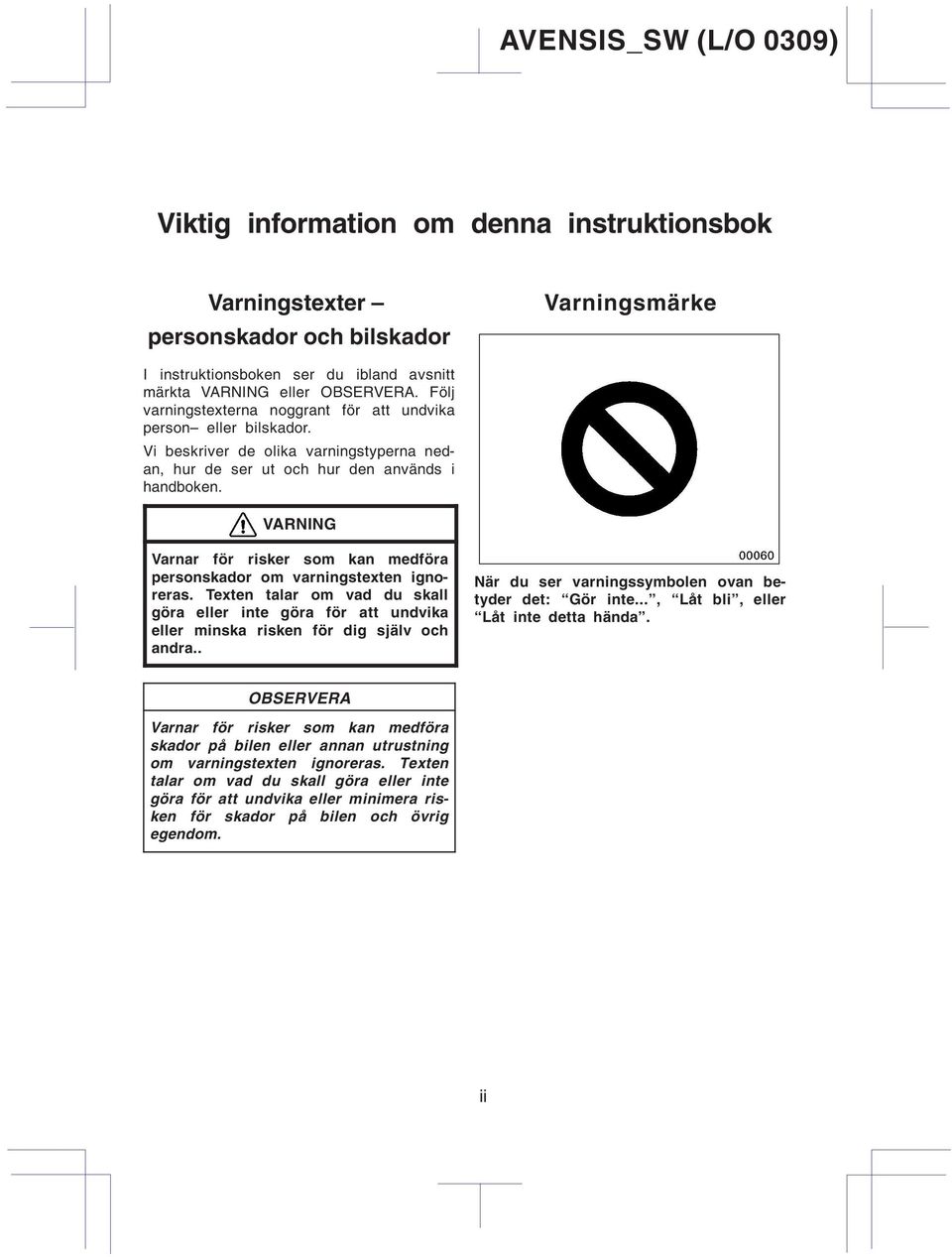 AVENSIS_SW (L/O 0309)

Viktig information om denna instruktionsbok

Varningstexter – personskador och bilskador

I instruktionsboken ser du ibland avsnitt märkta VARNING eller OBSERVERA. Följ varningstexterna noggrant för att undvika person– eller bilskador.

Vi beskriver de olika varningstyperna nedan, hur de ser ut och hur den används i handboken.

VARNING

Varnar för risker som kan medföra personskador om varningstexten ignoreras. Texten talar om vad du skall göra eller inte göra för att undvika eller minska risken för dig själv och andra..

OBSERVERA

Varnar för risker som kan medföra skador på bilen eller annan utrustning om varningstexten ignoreras. Texten talar om vad du skall göra eller inte göra för att undvika eller minimera risken för skador på bilen och övrig egendom.

Varningsmärke

00060

När du ser varningssymbolen ovan betyder det: “Gör inte...”, “Låt bli”, eller “Låt inte detta hända”.

ii